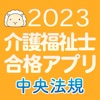 2023
介護福祉士
合格アプリ
中央法規